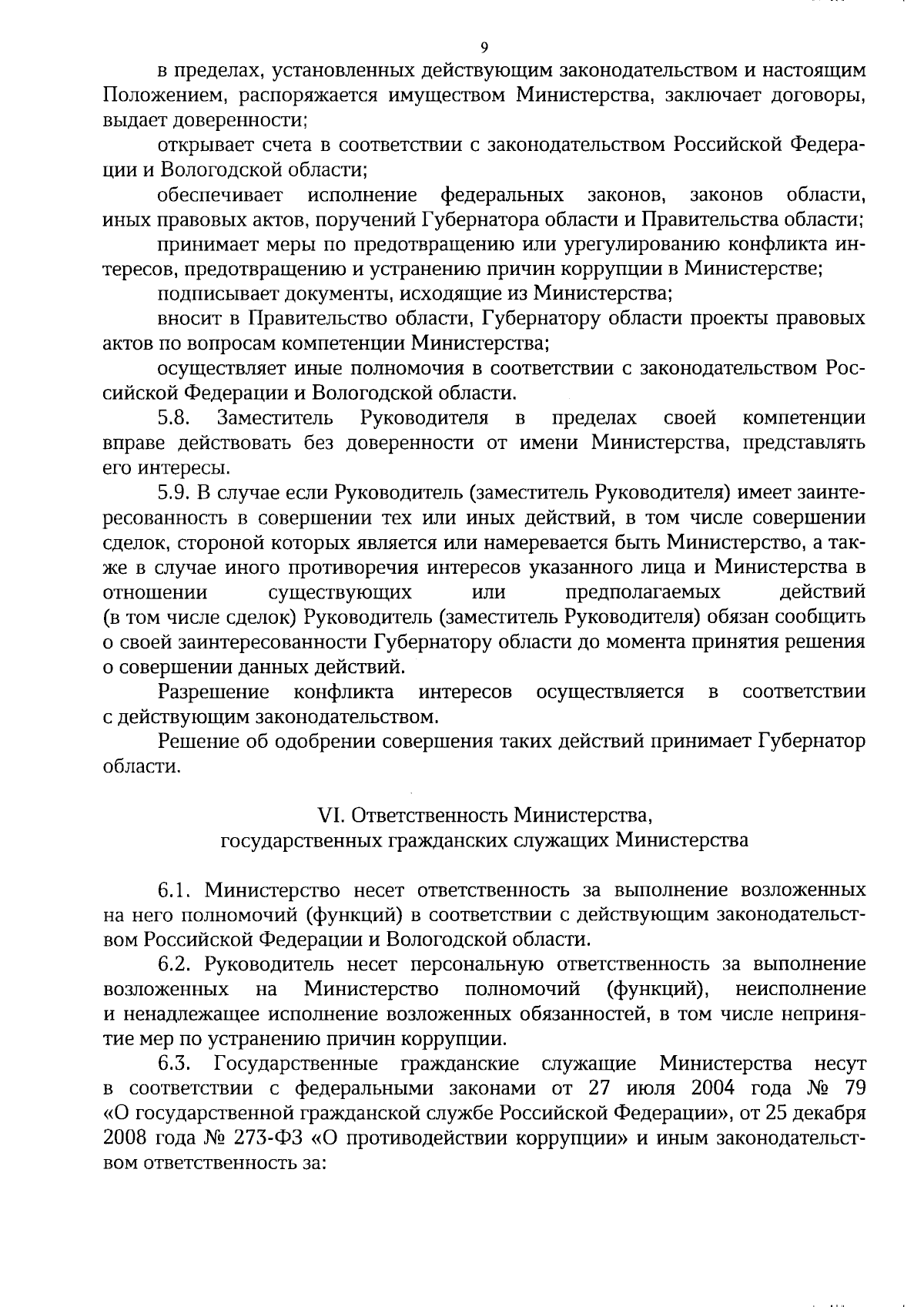 9

в пределах, установленных действующим законодательством и настоящим Положением, распоряжается имуществом Министерства, заключает договоры, выдает доверенности;

открывает счета в соответствии с законодательством Российской Федерации и Вологодской области;

обеспечивает исполнение федеральных законов, законов области, иных правовых актов, поручений Губернатора области и Правительства области;

принимает меры по предотвращению или урегулированию конфликта интересов, предотвращению и устранению причин коррупции в Министерстве;

подписывает документы, исходящие из Министерства;

вносит в Правительство области, Губернатору области проекты правовых актов по вопросам компетенции Министерства;

осуществляет иные полномочия в соответствии с законодательством Российской Федерации и Вологодской области.

5.8. Заместитель Руководителя в пределах своей компетенции вправе действовать без доверенности от имени Министерства, представлять его интересы.

5.9. В случае если Руководитель (заместитель Руководителя) имеет заинтересованность в совершении тех или иных действий, в том числе совершении сделок, стороной которых является или намеревается быть Министерство, а также в случае иного противоречия интересов указанного лица и Министерства в отношении существующих или предполагаемых действий (в том числе сделок) Руководитель (заместитель Руководителя) обязан сообщить о своей заинтересованности Губернатору области до момента принятия решения о совершении данных действий.

Разрешение конфликта интересов осуществляется в соответствии с действующим законодательством.

Решение об одобрении совершения таких действий принимает Губернатор области.

VI. Ответственность Министерства,
государственных гражданских служащих Министерства

6.1. Министерство несет ответственность за выполнение возложенных на него полномочий (функций) в соответствии с действующим законодательством Российской Федерации и Вологодской области.

6.2. Руководитель несет персональную ответственность за выполнение возложенных на Министерство полномочий (функций), неисполнение и ненадлежащее исполнение возложенных обязанностей, в том числе непринятие мер по устранению причин коррупции.

6.3. Государственные гражданские служащие Министерства несут в соответствии с федеральными законами от 27 июля 2004 года № 79 «О государственной гражданской службе Российской Федерации», от 25 декабря 2008 года № 273-ФЗ «О противодействии коррупции» и иным законодательством ответственность за: